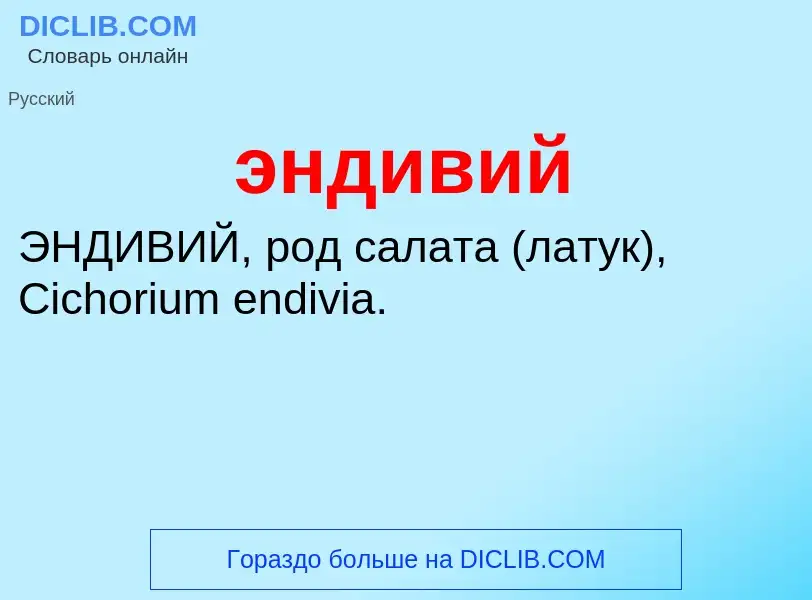 DICLIB.COM
Словарь онлайн

Русский

эндивий

ЭНДИВИЙ, род салата (латук), Cichorium endivia.

Гораздо больше на DICLIB.COM